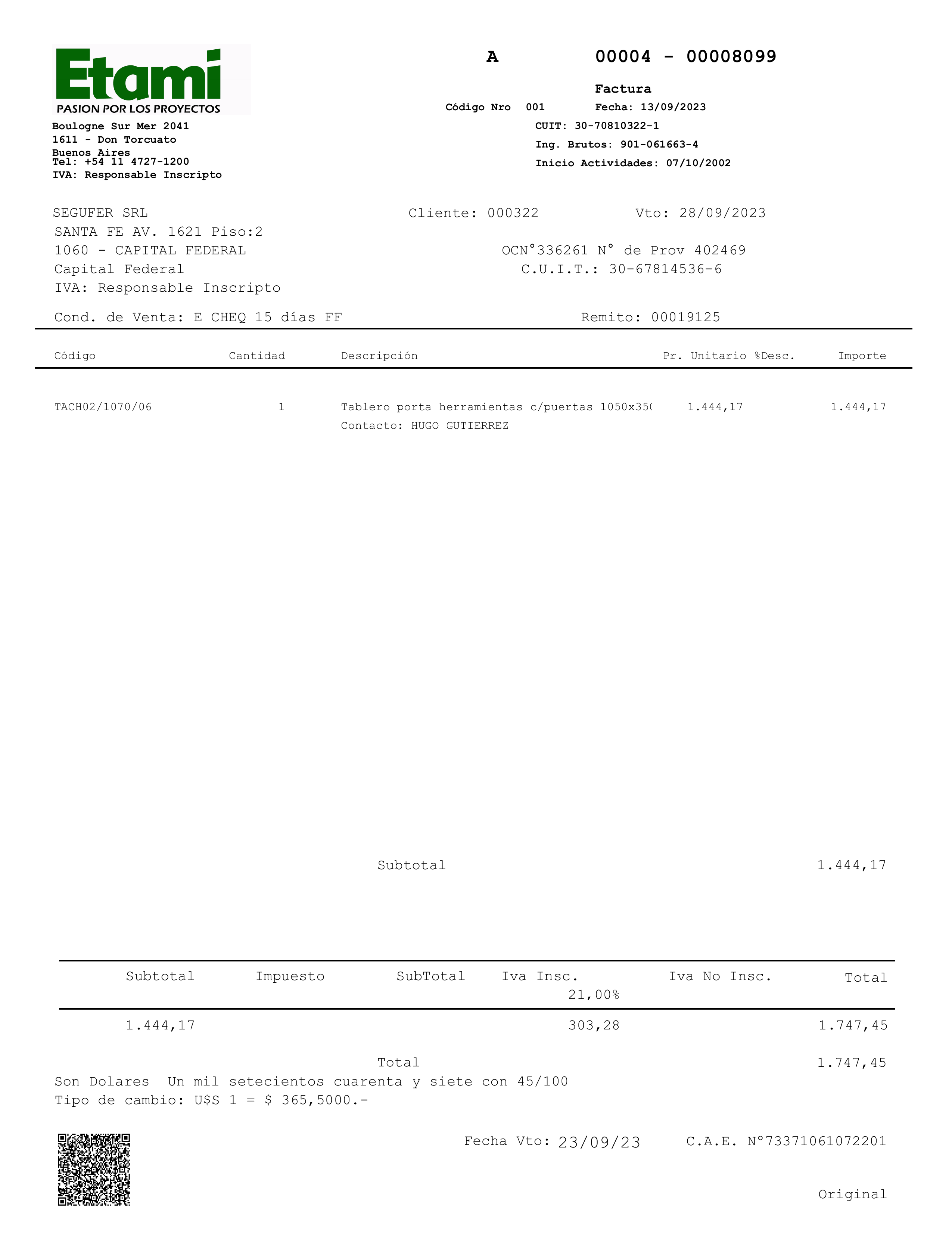 Etami
PASION POR LOS PROYECTOS

Boulogne Sur Mer 2041
1611 - Don Torcuato
Buenos Aires
Tel: +54 11 4727-1200
IVA: Responsable Inscripto

A 00004 - 00008099

Factura

Código Nro 001 Fecha: 13/09/2023
CUIT: 30-70810322-1
Ing. Brutos: 901-061663-4
Inicio Actividades: 07/10/2002

SEGUFER SRL
SANTA FE AV. 1621 Piso:2
1060 - CAPITAL FEDERAL
Capital Federal
IVA: Responsable Inscripto

Cliente: 000322 Vto: 28/09/2023

OCN°336261 N° de Prov 402469
C.U.I.T.: 30-67814536-6

Cond. de Venta: E CHEQ 15 días FF Remito: 00019125

| Código | Cantidad | Descripción | Pr. Unitario | %Desc. | Importe |
|---|---|---|---|---|---|
| TACH02/1070/06 | 1 | Tablero porta herramientas c/puertas 1050x35( Contacto: HUGO GUTIERREZ | 1.444,17 | | 1.444,17 |

Subtotal 1.444,17

| Subtotal | Impuesto | SubTotal | Iva Insc. 21,00% | Iva No Insc. | Total |
|---|---|---|---|---|---|
| 1.444,17 | | | 303,28 | | 1.747,45 |

Total 1.747,45
Son Dolares Un mil setecientos cuarenta y siete con 45/100
Tipo de cambio: U$S 1 = $ 365,5000.-

Fecha Vto: 23/09/23 C.A.E. N°73371061072201

Original